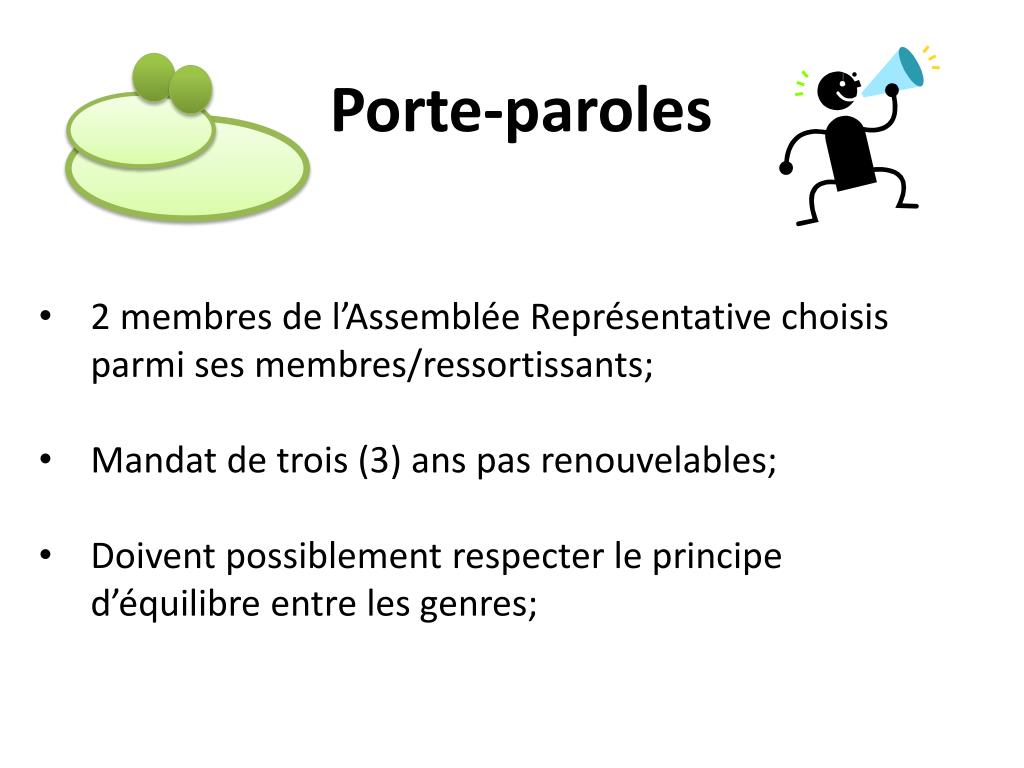 Porte-paroles

• 2 membres de l’Assemblée Représentative choisis parmi ses membres/ressortissants;

• Mandat de trois (3) ans pas renouvelables;

• Doivent possiblement respecter le principe d’équilibre entre les genres;